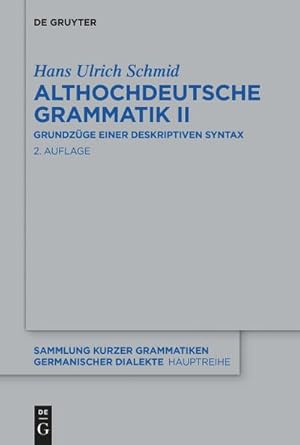 DE GRUYTER

Hans Ulrich Schmid
ALTHOCHDEUTSCHE GRAMMATIK II
GRUNDZÜGE EINER DESKRIPTIVEN SYNTAX
2. AUFLAGE

SAMMLUNG KURZER GRAMMATIKEN GERMANISCHER DIALEKTE HAUPTREIHE

DE G